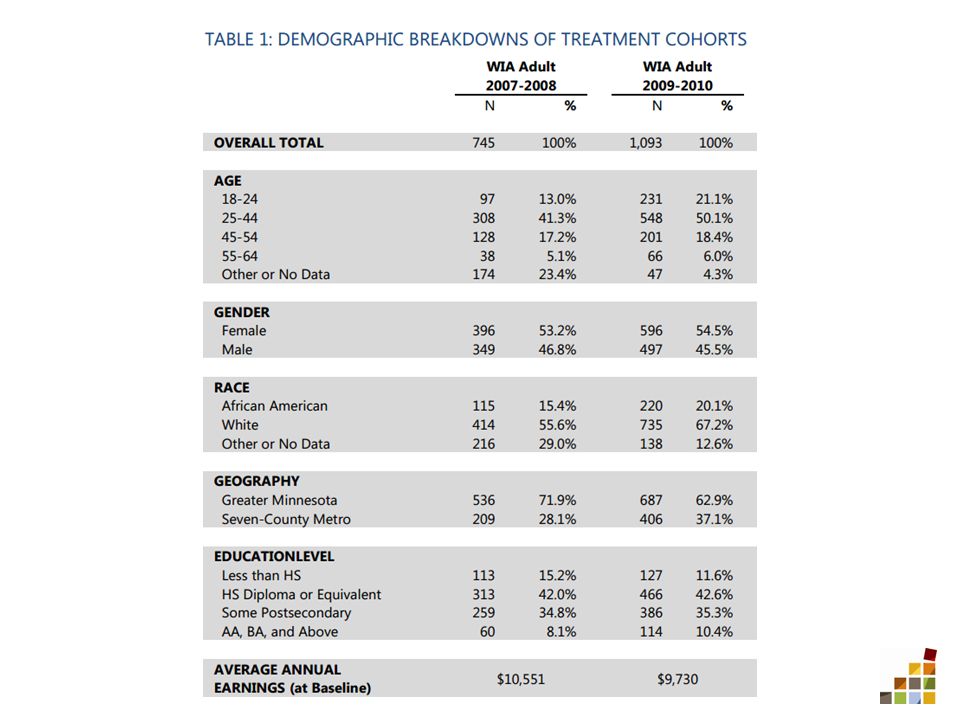 TABLE 1: DEMOGRAPHIC BREAKDOWNS OF TREATMENT COHORTS

|  | WIA Adult 2007-2008 N | WIA Adult 2007-2008 % | WIA Adult 2009-2010 N | WIA Adult 2009-2010 % |
|---|---|---|---|---|
| OVERALL TOTAL | 745 | 100% | 1,093 | 100% |
| AGE |  |  |  |  |
| 18-24 | 97 | 13.0% | 231 | 21.1% |
| 25-44 | 308 | 41.3% | 548 | 50.1% |
| 45-54 | 128 | 17.2% | 201 | 18.4% |
| 55-64 | 38 | 5.1% | 66 | 6.0% |
| Other or No Data | 174 | 23.4% | 47 | 4.3% |
| GENDER |  |  |  |  |
| Female | 396 | 53.2% | 596 | 54.5% |
| Male | 349 | 46.8% | 497 | 45.5% |
| RACE |  |  |  |  |
| African American | 115 | 15.4% | 220 | 20.1% |
| White | 414 | 55.6% | 735 | 67.2% |
| Other or No Data | 216 | 29.0% | 138 | 12.6% |
| GEOGRAPHY |  |  |  |  |
| Greater Minnesota | 536 | 71.9% | 687 | 62.9% |
| Seven-County Metro | 209 | 28.1% | 406 | 37.1% |
| EDUCATIONLEVEL |  |  |  |  |
| Less than HS | 113 | 15.2% | 127 | 11.6% |
| HS Diploma or Equivalent | 313 | 42.0% | 466 | 42.6% |
| Some Postsecondary | 259 | 34.8% | 386 | 35.3% |
| AA, BA, and Above | 60 | 8.1% | 114 | 10.4% |
| AVERAGE ANNUAL EARNINGS (at Baseline) | $10,551 |  | $9,730 |  |